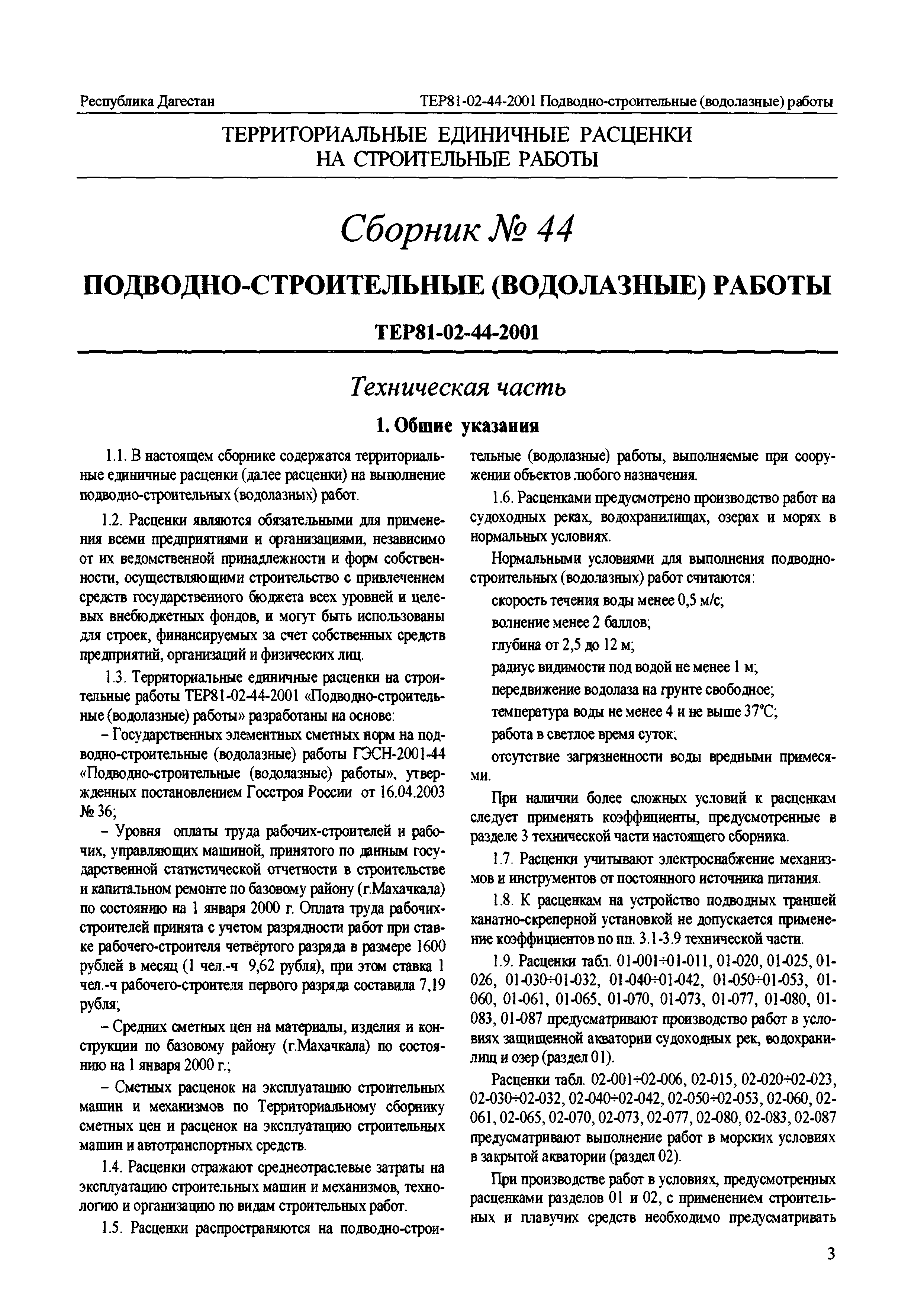 Республика Дагестан

ТЕР81-02-44-2001 Подводно-строительные (водолазные) работы

ТЕРРИТОРИАЛЬНЫЕ ЕДИНИЧНЫЕ РАСЦЕНКИ НА СТРОИТЕЛЬНЫЕ РАБОТЫ

Сборник № 44

ПОДВОДНО-СТРОИТЕЛЬНЫЕ (ВОДОЛАЗНЫЕ) РАБОТЫ

ТЕР81-02-44-2001

Техническая часть

1. Общие указания

1.1. В настоящем сборнике содержатся территориальные единичные расценки (далее расценки) на выполнение подводно-строительных (водолазных) работ.

1.2. Расценки являются обязательными для применения всеми предприятиями и организациями, независимо от их ведомственной принадлежности и форм собственности, осуществляющими строительство с привлечением средств государственного бюджета всех уровней и целевых внебюджетных фондов, и могут быть использованы для строек, финансируемых за счет собственных средств предприятий, организаций и физических лиц.

1.3. Территориальные единичные расценки на строительные работы ТЕР81-02-44-2001 «Подводно-строительные (водолазные) работы» разработаны на основе:

– Государственных элементных сметных норм на подводно-строительные (водолазные) работы ГЭСН-2001-44 «Подводно-строительные (водолазные) работы», утвержденных постановлением Госстроя России от 16.04.2003 № 36;

– Уровня оплаты труда рабочих-строителей и рабочих, управляющих машиной, принятого по данным государственной статистической отчетности в строительстве и капитальном ремонте по базовому району (г.Махачкала) по состоянию на 1 января 2000 г. Оплата труда рабочих-строителей принята с учетом разрядности работ при ставке рабочего-строителя четвёртого разряда в размере 1600 рублей в месяц (1 чел.-ч 9,62 рубля), при этом ставка 1 чел.-ч рабочего-строителя первого разряда составила 7,19 рубля;

– Средних сметных цен на материалы, изделия и конструкции по базовому району (г.Махачкала) по состоянию на 1 января 2000 г.;

– Сметных расценок на эксплуатацию строительных машин и механизмов по Территориальному сборнику сметных цен и расценок на эксплуатацию строительных машин и автотранспортных средств.

1.4. Расценки отражают среднеотраслевые затраты на эксплуатацию строительных машин и механизмов, технологию и организацию по видам строительных работ.

1.5. Расценки распространяются на подводно-строительные (водолазные) работы, выполняемые при сооружении объектов любого назначения.

1.6. Расценками предусмотрено производство работ на судоходных реках, водохранилищах, озерах и морях в нормальных условиях.

Нормальными условиями для выполнения подводно-строительных (водолазных) работ считаются:

скорость течения воды менее 0,5 м/с;

волнение менее 2 баллов;

глубина от 2,5 до 12 м;

радиус видимости под водой не менее 1 м;

передвижение водолаза на грунте свободное;

температура воды не менее 4 и не выше 37°С;

работа в светлое время суток;

отсутствие загрязненности воды вредными примесями.

При наличии более сложных условий к расценкам следует применять коэффициенты, предусмотренные в разделе 3 технической части настоящего сборника.

1.7. Расценки учитывают электроснабжение механизмов и инструментов от постоянного источника питания.

1.8. К расценкам на устройство подводных траншей канатно-скреперной установкой не допускается применение коэффициентов по пп. 3.1-3.9 технической части.

1.9. Расценки табл. 01-001÷01-011, 01-020, 01-025, 01-026, 01-030÷01-032, 01-040÷01-042, 01-050÷01-053, 01-060, 01-061, 01-065, 01-070, 01-073, 01-077, 01-080, 01-083, 01-087 предусматривают производство работ в условиях защищенной акватории судоходных рек, водохранилищ и озер (раздел 01).

Расценки табл. 02-001÷02-006, 02-015, 02-020÷02-023, 02-030÷02-032, 02-040÷02-042, 02-050÷02-053, 02-060, 02-061, 02-065, 02-070, 02-073, 02-077, 02-080, 02-083, 02-087 предусматривают выполнение работ в морских условиях в закрытой акватории (раздел 02).

При производстве работ в условиях, предусмотренных расценками разделов 01 и 02, с применением строительных и плавучих средств необходимо предусматривать

3